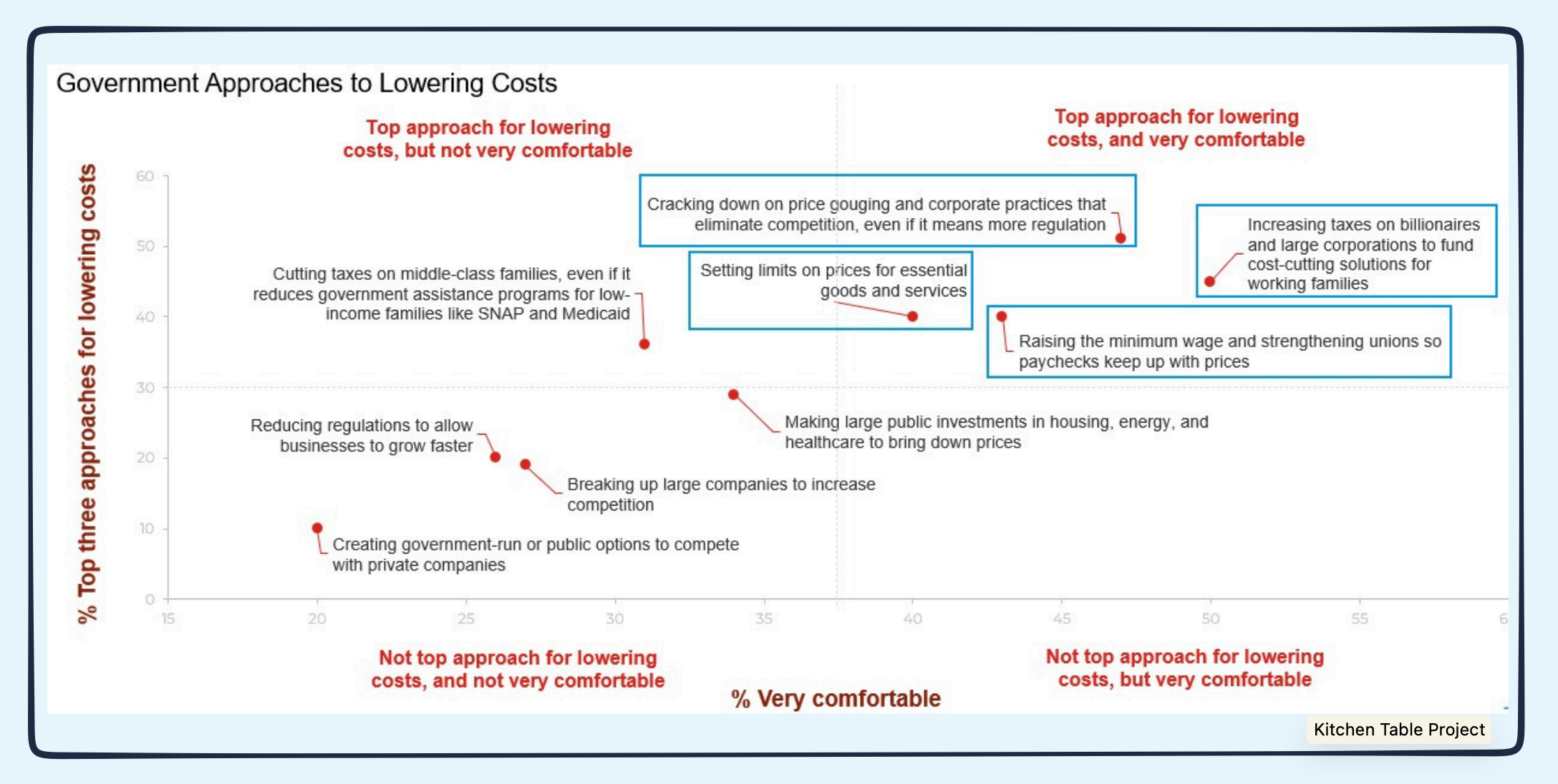 Government Approaches to Lowering Costs

Top approach for lowering costs, but not very comfortable

Top approach for lowering costs, and very comfortable

% Top three approaches for lowering costs

60
50
40
30
20
10
0

Cracking down on price gouging and corporate practices that eliminate competition, even if it means more regulation

Increasing taxes on billionaires and large corporations to fund cost-cutting solutions for working families

Cutting taxes on middle-class families, even if it reduces government assistance programs for low-income families like SNAP and Medicaid

Setting limits on prices for essential goods and services

Raising the minimum wage and strengthening unions so paychecks keep up with prices

Reducing regulations to allow businesses to grow faster

Making large public investments in housing, energy, and healthcare to bring down prices

Breaking up large companies to increase competition

Creating government-run or public options to compete with private companies

15 20 25 30 35 40 45 50 55 6

Not top approach for lowering costs, and not very comfortable

% Very comfortable

Not top approach for lowering costs, but very comfortable

Kitchen Table Project